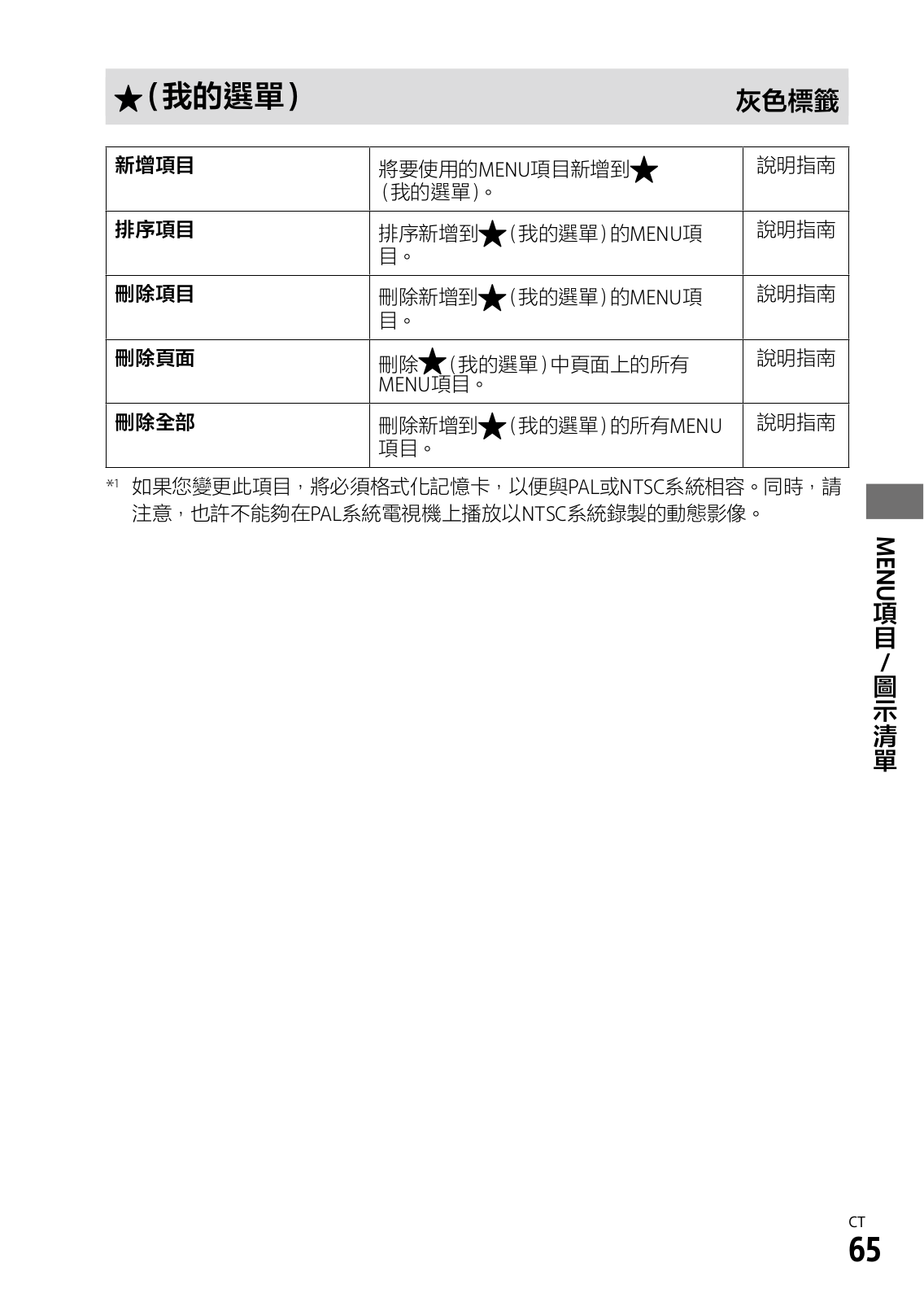 ★（我的選單） 灰色標籤

| 新增項目 | 將要使用的MENU項目新增到★（我的選單）。 | 說明指南 |
|---|---|---|
| 排序項目 | 排序新增到★（我的選單）的MENU項目。 | 說明指南 |
| 刪除項目 | 刪除新增到★（我的選單）的MENU項目。 | 說明指南 |
| 刪除頁面 | 刪除★（我的選單）中頁面上的所有MENU項目。 | 說明指南 |
| 刪除全部 | 刪除新增到★（我的選單）的所有MENU項目。 | 說明指南 |

*1 如果您變更此項目，將必須格式化記憶卡，以便與PAL或NTSC系統相容。同時，請注意，也許不能夠在PAL系統電視機上播放以NTSC系統錄製的動態影像。

MENU項目／圖示清單

CT
65